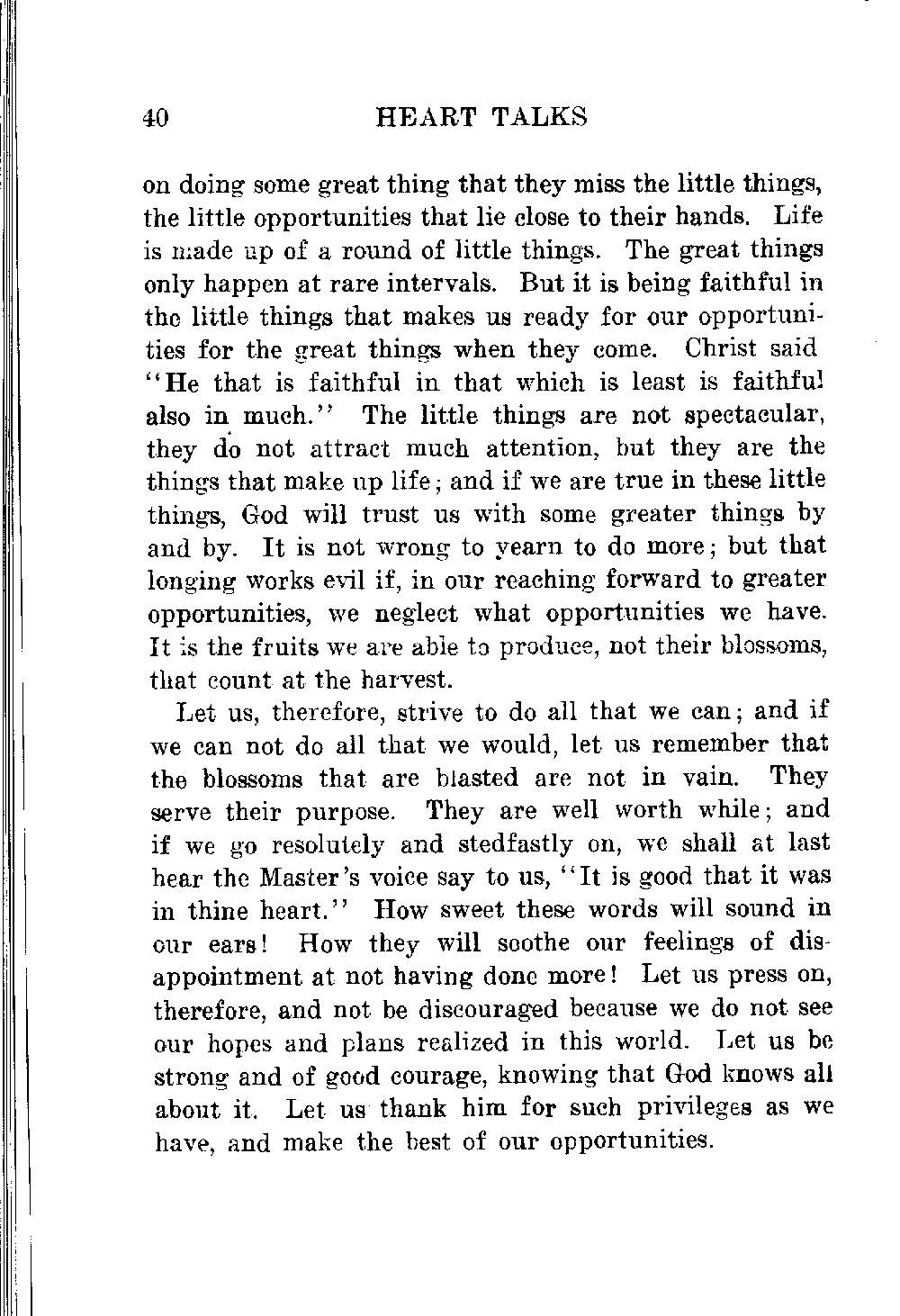 40 HEART TALKS

on doing some great thing that they miss the little things, the little opportunities that lie close to their hands. Life is made up of a round of little things. The great things only happen at rare intervals. But it is being faithful in the little things that makes us ready for our opportunities for the great things when they come. Christ said "He that is faithful in that which is least is faithful also in much." The little things are not spectacular, they do not attract much attention, but they are the things that make up life; and if we are true in these little things, God will trust us with some greater things by and by. It is not wrong to yearn to do more; but that longing works evil if, in our reaching forward to greater opportunities, we neglect what opportunities we have. It is the fruits we are able to produce, not their blossoms, that count at the harvest.

Let us, therefore, strive to do all that we can; and if we can not do all that we would, let us remember that the blossoms that are blasted are not in vain. They serve their purpose. They are well worth while; and if we go resolutely and stedfastly on, we shall at last hear the Master's voice say to us, "It is good that it was in thine heart." How sweet these words will sound in our ears! How they will soothe our feelings of disappointment at not having done more! Let us press on, therefore, and not be discouraged because we do not see our hopes and plans realized in this world. Let us be strong and of good courage, knowing that God knows all about it. Let us thank him for such privileges as we have, and make the best of our opportunities.